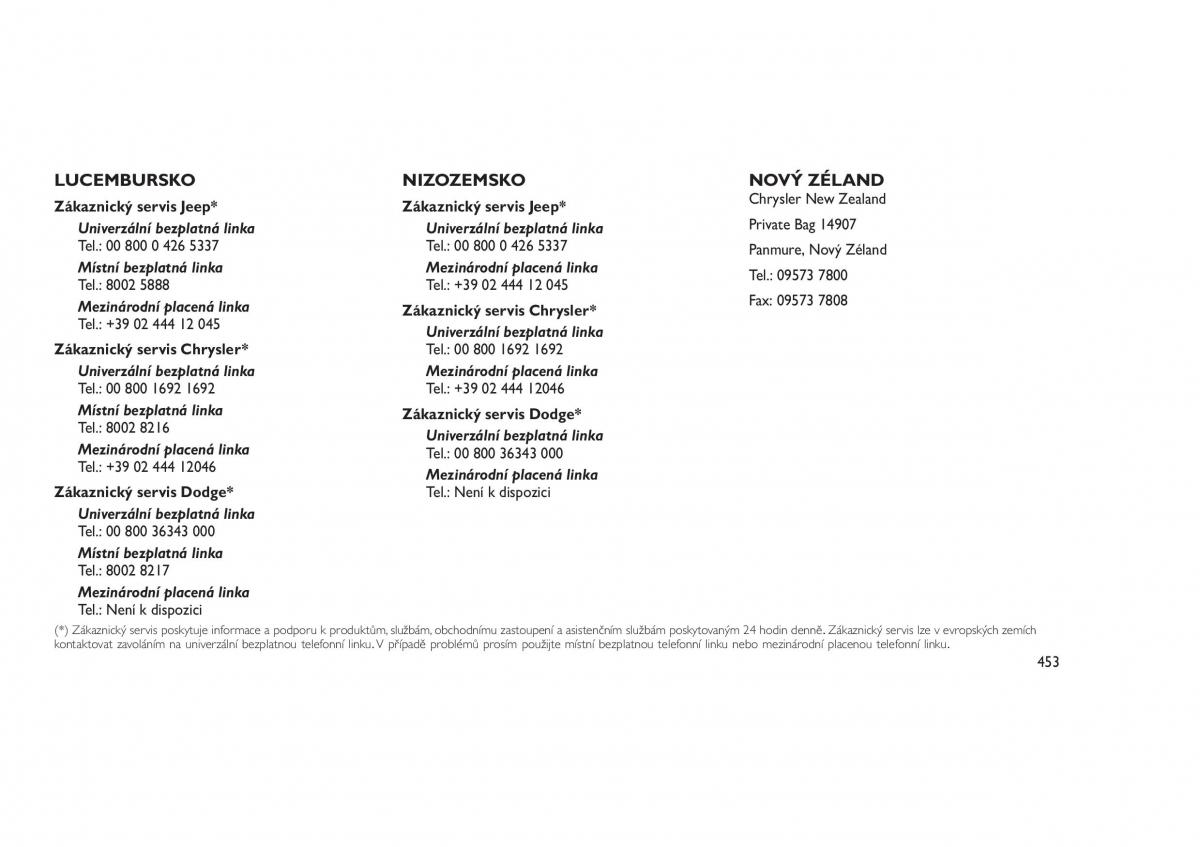 LUCEMBURSKO

Zákaznický servis Jeep*

Univerzální bezplatná linka
Tel.: 00 800 0 426 5337

Místní bezplatná linka
Tel.: 8002 5888

Mezinárodní placená linka
Tel.: +39 02 444 12 045

Zákaznický servis Chrysler*

Univerzální bezplatná linka
Tel.: 00 800 1692 1692

Místní bezplatná linka
Tel.: 8002 8216

Mezinárodní placená linka
Tel.: +39 02 444 12046

Zákaznický servis Dodge*

Univerzální bezplatná linka
Tel.: 00 800 36343 000

Místní bezplatná linka
Tel.: 8002 8217

Mezinárodní placená linka
Tel.: Není k dispozici

NIZOZEMSKO

Zákaznický servis Jeep*

Univerzální bezplatná linka
Tel.: 00 800 0 426 5337

Mezinárodní placená linka
Tel.: +39 02 444 12 045

Zákaznický servis Chrysler*

Univerzální bezplatná linka
Tel.: 00 800 1692 1692

Mezinárodní placená linka
Tel.: +39 02 444 12046

Zákaznický servis Dodge*

Univerzální bezplatná linka
Tel.: 00 800 36343 000

Mezinárodní placená linka
Tel.: Není k dispozici

NOVÝ ZÉLAND

Chrysler New Zealand

Private Bag 14907

Panmure, Nový Zéland

Tel.: 09573 7800

Fax: 09573 7808

(*) Zákaznický servis poskytuje informace a podporu k produktům, službám, obchodnímu zastoupení a asistenčním službám poskytovaným 24 hodin denně. Zákaznický servis lze v evropských zemích kontaktovat zavoláním na univerzální bezplatnou telefonní linku. V případě problémů prosím použijte místní bezplatnou telefonní linku nebo mezinárodní placenou telefonní linku.

453